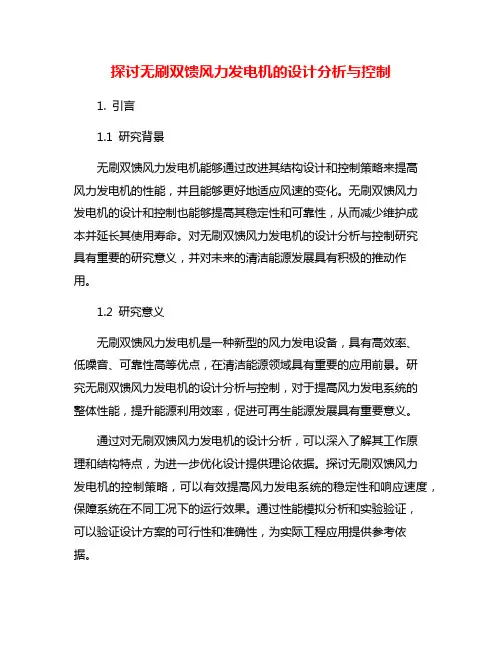 探讨无刷双馈风力发电机的设计分析与控制

1. 引言

1.1 研究背景

无刷双馈风力发电机能够通过改进其结构设计和控制策略来提高风力发电机的性能，并且能够更好地适应风速的变化。无刷双馈风力发电机的设计和控制也能够提高其稳定性和可靠性，从而减少维护成本并延长其使用寿命。对无刷双馈风力发电机的设计分析与控制研究具有重要的研究意义，并对未来的清洁能源发展具有积极的推动作用。

1.2 研究意义

无刷双馈风力发电机是一种新型的风力发电设备，具有高效率、低噪音、可靠性高等优点，在清洁能源领域具有重要的应用前景。研究无刷双馈风力发电机的设计分析与控制，对于提高风力发电系统的整体性能，提升能源利用效率，促进可再生能源发展具有重要意义。

通过对无刷双馈风力发电机的设计分析，可以深入了解其工作原理和结构特点，为进一步优化设计提供理论依据。探讨无刷双馈风力发电机的控制策略，可以有效提高风力发电系统的稳定性和响应速度，保障系统在不同工况下的运行效果。通过性能模拟分析和实验验证，可以验证设计方案的可行性和准确性，为实际工程应用提供参考依据。